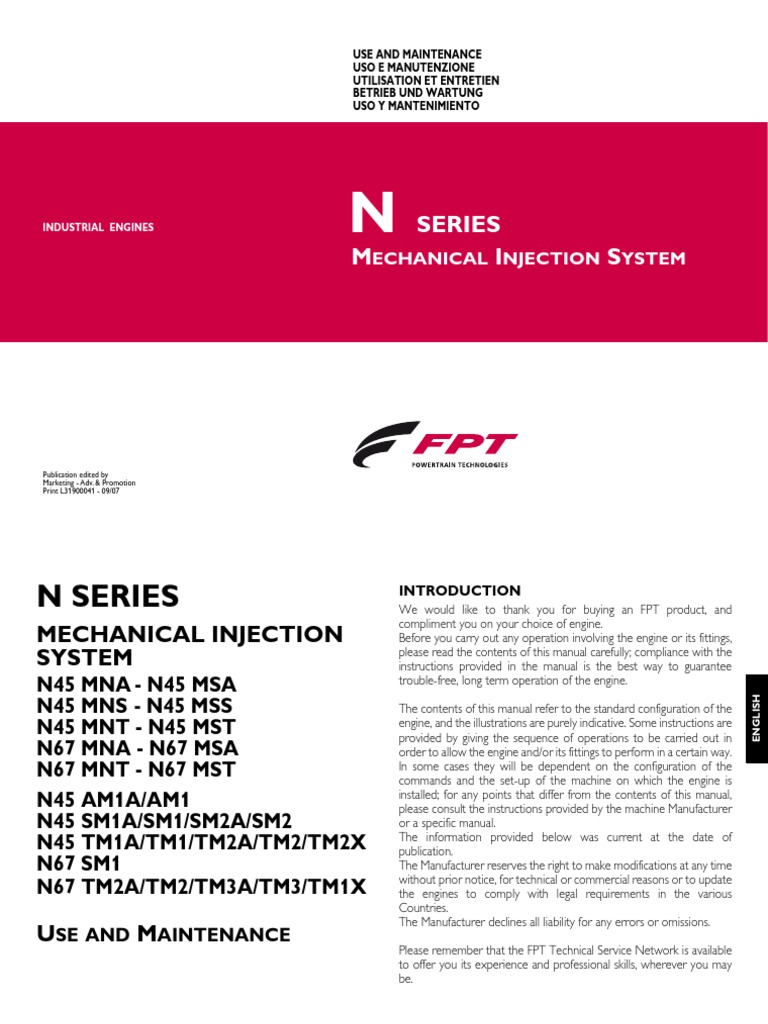 USE AND MAINTENANCE
USO E MANUTENZIONE
UTILISATION ET ENTRETIEN
BETRIEB UND WARTUNG
USO Y MANTENIMIENTO

INDUSTRIAL ENGINES

N SERIES
MECHANICAL INJECTION SYSTEM

FPT
POWERTRAIN TECHNOLOGIES

Publication edited by
Marketing - Adv. & Promotion
Print L31900041 - 09/07

N SERIES

MECHANICAL INJECTION SYSTEM

N45 MNA - N45 MSA
N45 MNS - N45 MSS
N45 MNT - N45 MST
N67 MNA - N67 MSA
N67 MNT - N67 MST

N45 AM1A/AM1
N45 SM1A/SM1/SM2A/SM2
N45 TM1A/TM1/TM2A/TM2/TM2X
N67 SM1
N67 TM2A/TM2/TM3A/TM3/TM1X

USE AND MAINTENANCE

INTRODUCTION

We would like to thank you for buying an FPT product, and compliment you on your choice of engine.
Before you carry out any operation involving the engine or its fittings, please read the contents of this manual carefully; compliance with the instructions provided in the manual is the best way to guarantee trouble-free, long term operation of the engine.

The contents of this manual refer to the standard configuration of the engine, and the illustrations are purely indicative. Some instructions are provided by giving the sequence of operations to be carried out in order to allow the engine and/or its fittings to perform in a certain way. In some cases they will be dependent on the configuration of the commands and the set-up of the machine on which the engine is installed; for any points that differ from the contents of this manual, please consult the instructions provided by the machine Manufacturer or a specific manual.
The information provided below was current at the date of publication.
The Manufacturer reserves the right to make modifications at any time without prior notice, for technical or commercial reasons or to update the engines to comply with legal requirements in the various Countries.
The Manufacturer declines all liability for any errors or omissions.

Please remember that the FPT Technical Service Network is available to offer you its experience and professional skills, wherever you may be.

ENGLISH